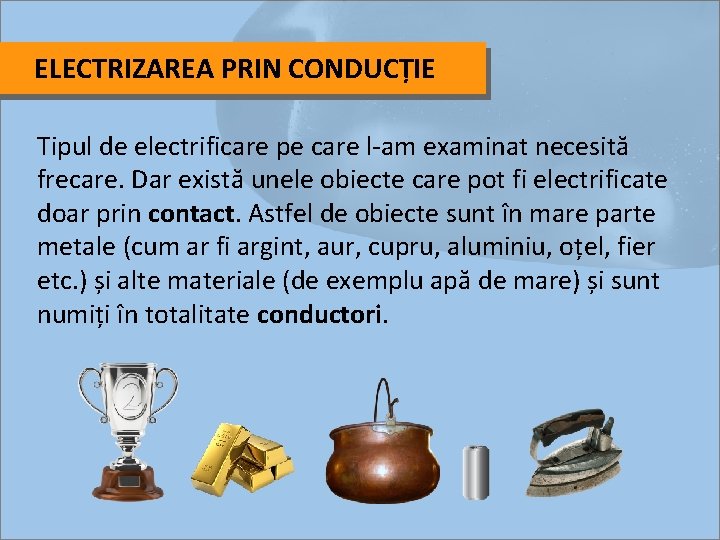 ELECTRIZAREA PRIN CONDUCȚIE

Tipul de electrificare pe care l-am examinat necesită frecare. Dar există unele obiecte care pot fi electrificate doar prin contact. Astfel de obiecte sunt în mare parte metale (cum ar fi argint, aur, cupru, aluminiu, oțel, fier etc.) și alte materiale (de exemplu apă de mare) și sunt numiți în totalitate conductori.

2